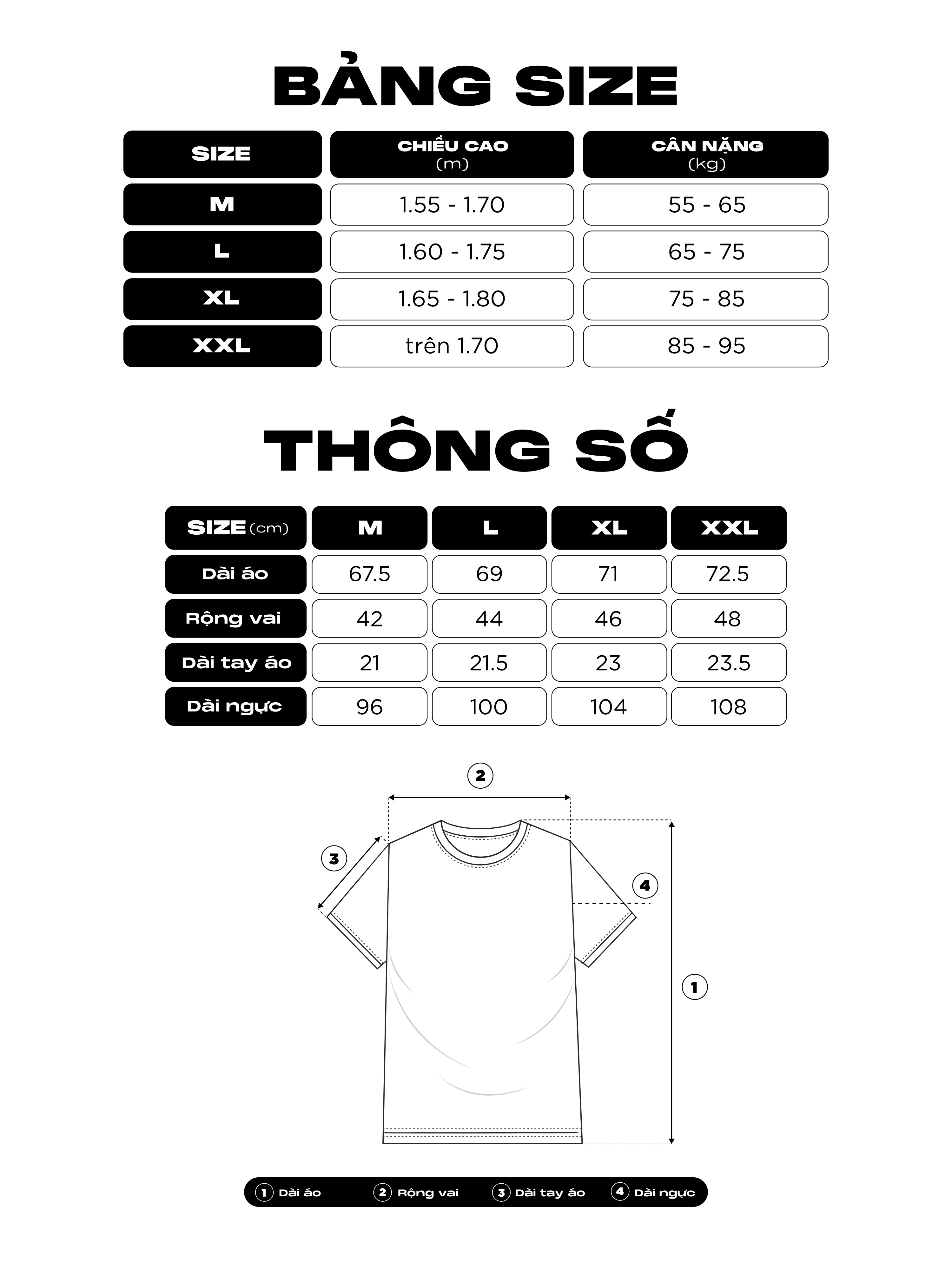 BẢNG SIZE

| SIZE | CHIỀU CAO (m) | CÂN NẶNG (kg) |
|---|---|---|
| M | 1.55 - 1.70 | 55 - 65 |
| L | 1.60 - 1.75 | 65 - 75 |
| XL | 1.65 - 1.80 | 75 - 85 |
| XXL | trên 1.70 | 85 - 95 |

THÔNG SỐ

| SIZE (cm) | M | L | XL | XXL |
|---|---|---|---|---|
| Dài áo | 67.5 | 69 | 71 | 72.5 |
| Rộng vai | 42 | 44 | 46 | 48 |
| Dài tay áo | 21 | 21.5 | 23 | 23.5 |
| Dài ngực | 96 | 100 | 104 | 108 |

2
3
4
1

1 Dài áo 2 Rộng vai 3 Dài tay áo 4 Dài ngực